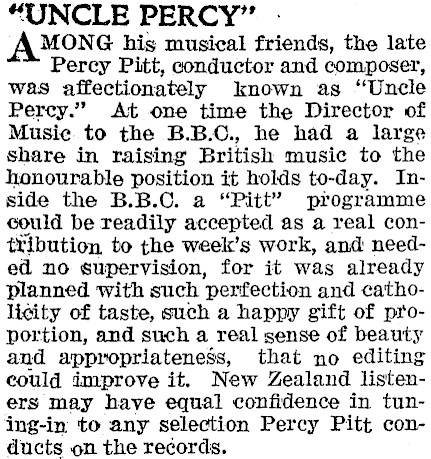 "UNCLE PERCY"

AMONG his musical friends, the late Percy Pitt, conductor and composer, was affectionately known as "Uncle Percy." At one time the Director of Music to the B.B.C., he had a large share in raising British music to the honourable position it holds to-day. Inside the B.B.C. a "Pitt" programme could be readily accepted as a real contribution to the week's work, and needed no supervision, for it was already planned with such perfection and catholicity of taste, such a happy gift of proportion, and such a real sense of beauty and appropriateness, that no editing could improve it. New Zealand listeners may have equal confidence in tuning-in to any selection Percy Pitt conducts on the records.